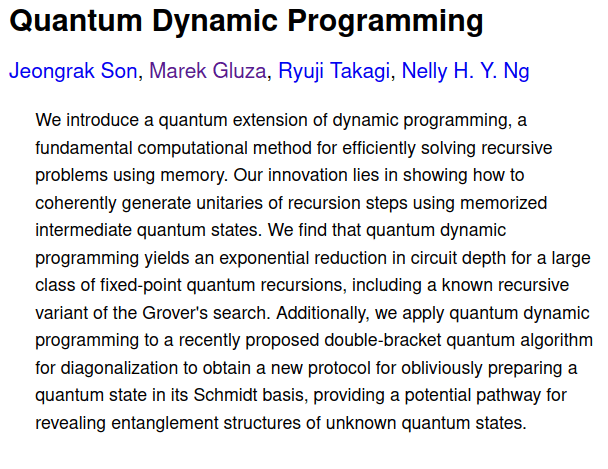 Quantum Dynamic Programming

Jeongrak Son, Marek Gluza, Ryuji Takagi, Nelly H. Y. Ng

We introduce a quantum extension of dynamic programming, a fundamental computational method for efficiently solving recursive problems using memory. Our innovation lies in showing how to coherently generate unitaries of recursion steps using memorized intermediate quantum states. We find that quantum dynamic programming yields an exponential reduction in circuit depth for a large class of fixed-point quantum recursions, including a known recursive variant of the Grover's search. Additionally, we apply quantum dynamic programming to a recently proposed double-bracket quantum algorithm for diagonalization to obtain a new protocol for obliviously preparing a quantum state in its Schmidt basis, providing a potential pathway for revealing entanglement structures of unknown quantum states.